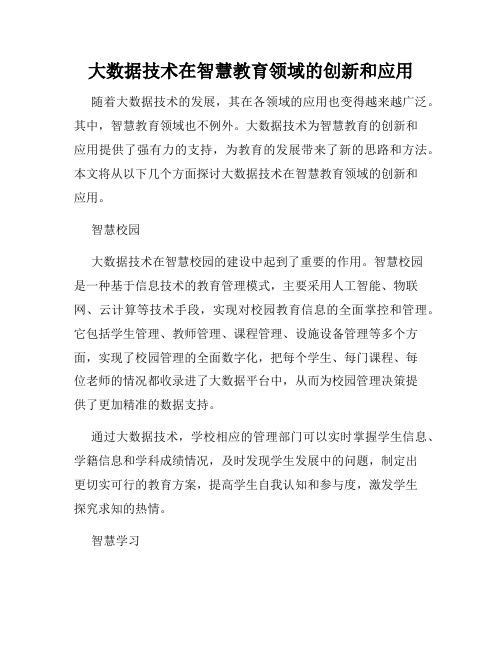 大数据技术在智慧教育领域的创新和应用

随着大数据技术的发展，其在各领域的应用也变得越来越广泛。其中，智慧教育领域也不例外。大数据技术为智慧教育的创新和应用提供了强有力的支持，为教育的发展带来了新的思路和方法。本文将从以下几个方面探讨大数据技术在智慧教育领域的创新和应用。

智慧校园

大数据技术在智慧校园的建设中起到了重要的作用。智慧校园是一种基于信息技术的教育管理模式，主要采用人工智能、物联网、云计算等技术手段，实现对校园教育信息的全面掌控和管理。它包括学生管理、教师管理、课程管理、设施设备管理等多个方面，实现了校园管理的全面数字化，把每个学生、每门课程、每位老师的情况都收录进了大数据平台中，从而为校园管理决策提供了更加精准的数据支持。

通过大数据技术，学校相应的管理部门可以实时掌握学生信息、学籍信息和学科成绩情况，及时发现学生发展中的问题，制定出更切实可行的教育方案，提高学生自我认知和参与度，激发学生探究求知的热情。

智慧学习